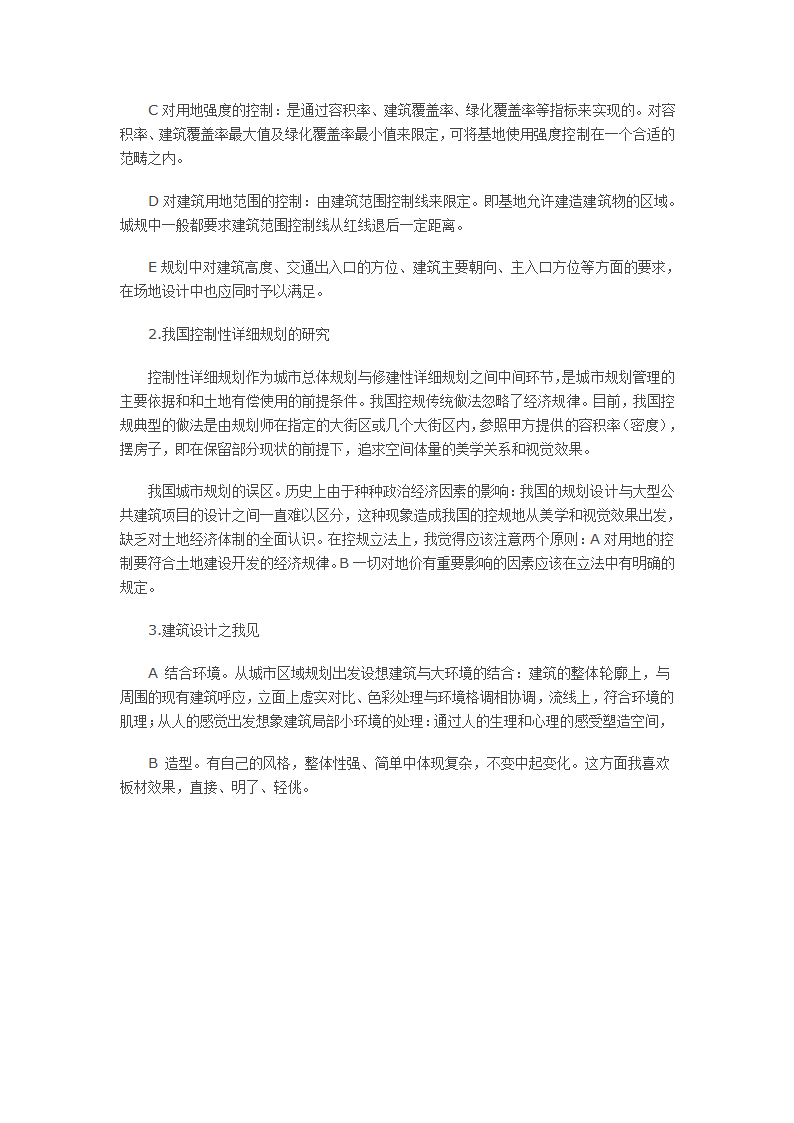 C 对用地强度的控制：是通过容积率、建筑覆盖率、绿化覆盖率等指标来实现的。对容积率、建筑覆盖率最大值及绿化覆盖率最小值来限定，可将基地使用强度控制在一个合适的范畴之内。

D 对建筑用地范围的控制：由建筑范围控制线来限定。即基地允许建造建筑物的区域。城规中一般都要求建筑范围控制线从红线退后一定距离。

E 规划中对建筑高度、交通出入口的方位、建筑主要朝向、主入口方位等方面的要求，在场地设计中也应同时予以满足。

2.我国控制性详细规划的研究

控制性详细规划作为城市总体规划与修建性详细规划之间中间环节，是城市规划管理的主要依据和和土地有偿使用的前提条件。我国控规传统做法忽略了经济规律。目前，我国控规典型的做法是由规划师在指定的大街区或几个大街区内，参照甲方提供的容积率（密度），摆房子，即在保留部分现状的前提下，追求空间体量的美学关系和视觉效果。

我国城市规划的误区。历史上由于种种政治经济因素的影响：我国的规划设计与大型公共建筑项目的设计之间一直难以区分，这种现象造成我国的控规地从美学和视觉效果出发，缺乏对土地经济体制的全面认识。在控规立法上，我觉得应该注意两个原则：A 对用地的控制要符合土地建设开发的经济规律。B 一切对地价有重要影响的因素应该在立法中有明确的规定。

3.建筑设计之我见

A 结合环境。从城市区域规划出发设想建筑与大环境的结合：建筑的整体轮廓上，与周围的现有建筑呼应，立面上虚实对比、色彩处理与环境格调相协调，流线上，符合环境的肌理；从人的感觉出发想象建筑局部小环境的处理：通过人的生理和心理的感受塑造空间，

B 造型。有自己的风格，整体性强、简单中体现复杂，不变中起变化。这方面我喜欢板材效果，直接、明了、轻佻。